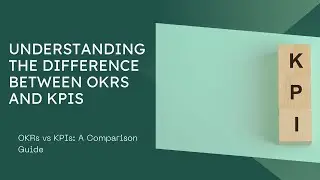 UNDERSTANDING THE DIFFERENCE BETWEEN OKRS AND KPIS

OKRs vs KPIs: A Comparison Guide

K
P
I